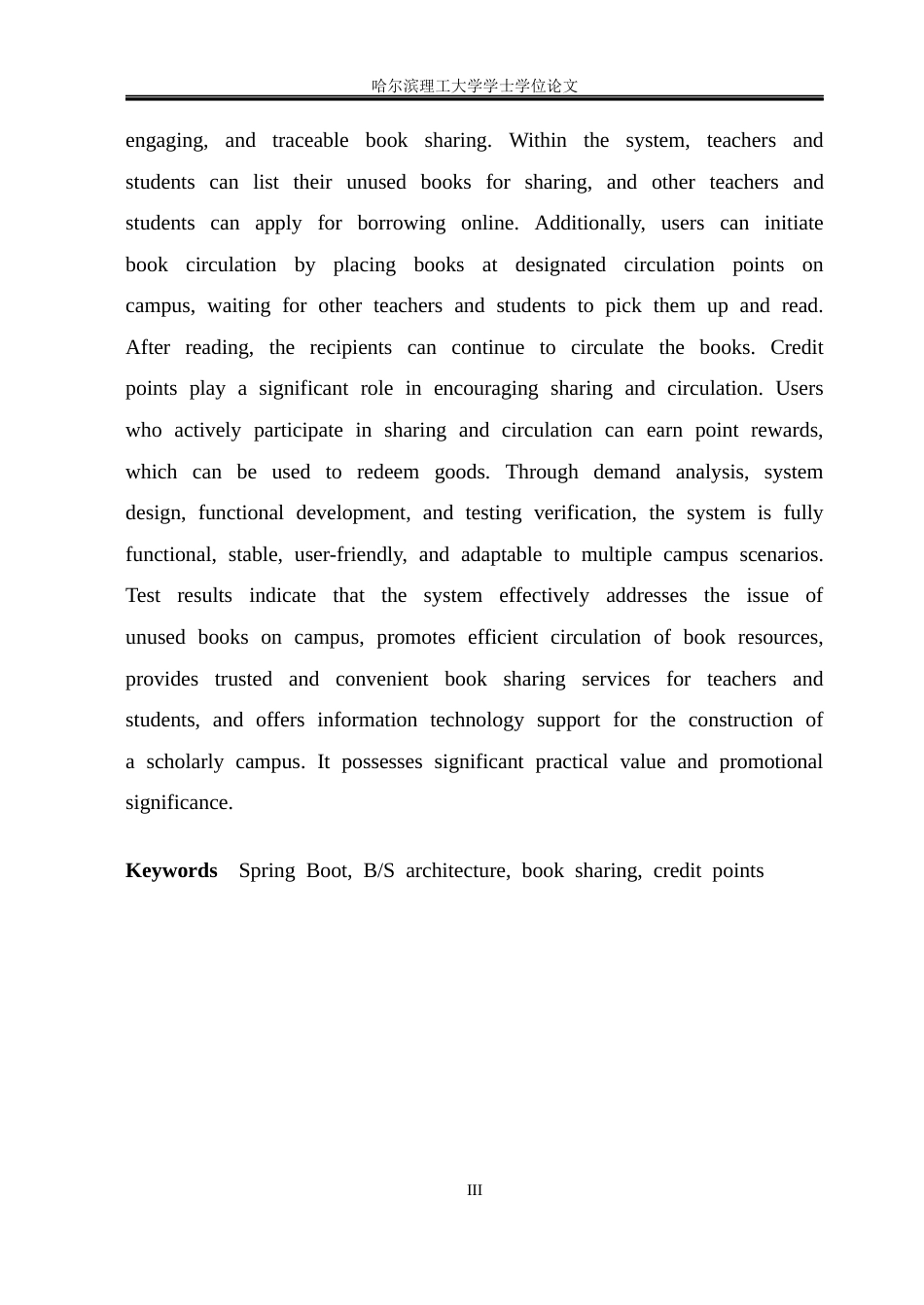 哈尔滨理工大学学士学位论文

engaging, and traceable book sharing. Within the system, teachers and students can list their unused books for sharing, and other teachers and students can apply for borrowing online. Additionally, users can initiate book circulation by placing books at designated circulation points on campus, waiting for other teachers and students to pick them up and read. After reading, the recipients can continue to circulate the books. Credit points play a significant role in encouraging sharing and circulation. Users who actively participate in sharing and circulation can earn point rewards, which can be used to redeem goods. Through demand analysis, system design, functional development, and testing verification, the system is fully functional, stable, user-friendly, and adaptable to multiple campus scenarios. Test results indicate that the system effectively addresses the issue of unused books on campus, promotes efficient circulation of book resources, provides trusted and convenient book sharing services for teachers and students, and offers information technology support for the construction of a scholarly campus. It possesses significant practical value and promotional significance.

Keywords Spring Boot, B/S architecture, book sharing, credit points

III